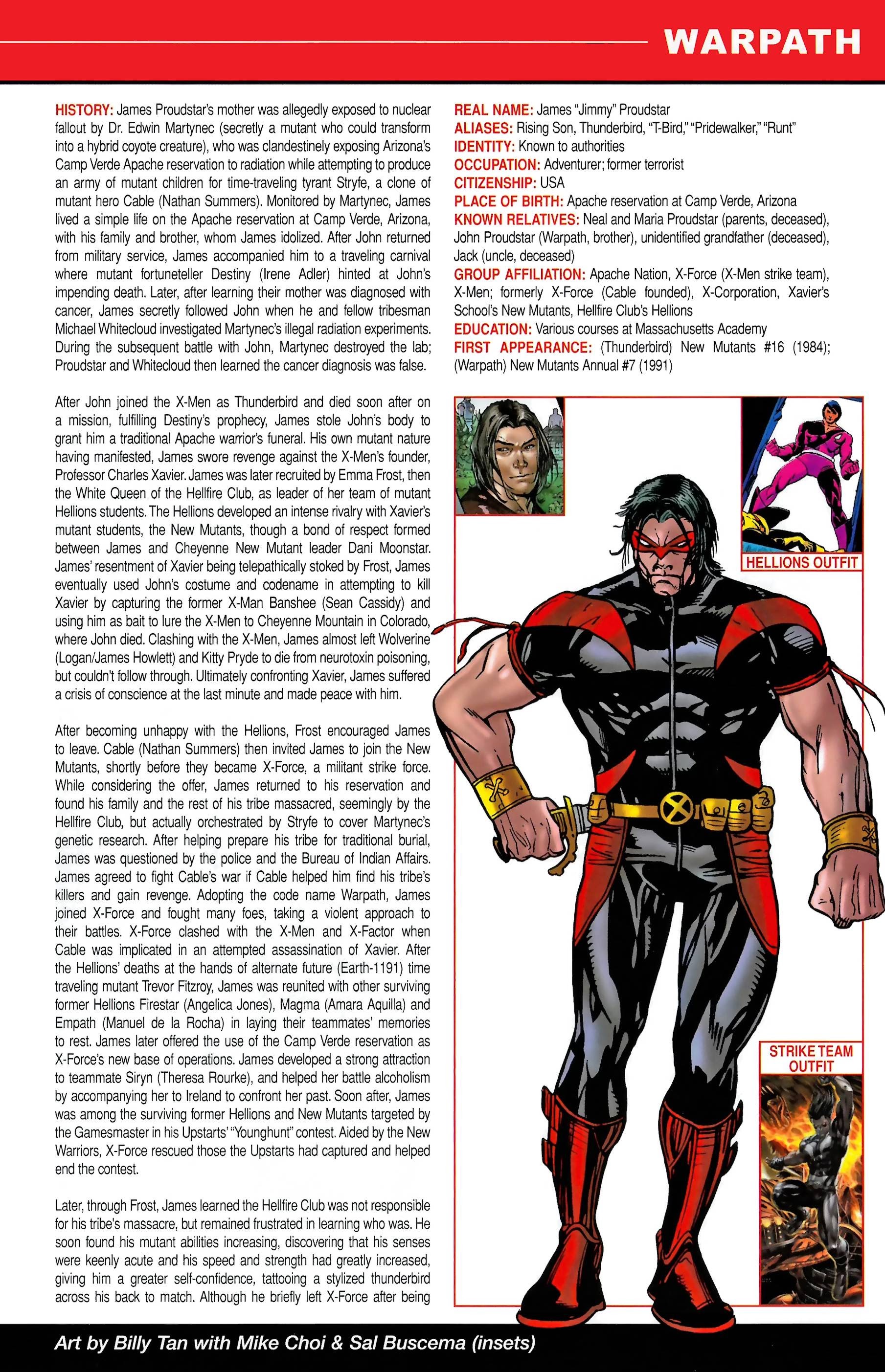 WARPATH

HISTORY: James Proudstar's mother was allegedly exposed to nuclear fallout by Dr. Edwin Martynec (secretly a mutant who could transform into a hybrid coyote creature), who was clandestinely exposing Arizona's Camp Verde Apache reservation to radiation while attempting to produce an army of mutant children for time-traveling tyrant Stryfe, a clone of mutant hero Cable (Nathan Summers). Monitored by Martynec, James lived a simple life on the Apache reservation at Camp Verde, Arizona, with his family and brother, whom James idolized. After John returned from military service, James accompanied him to a traveling carnival where mutant fortuneteller Destiny (Irene Adler) hinted at John's impending death. Later, after learning their mother was diagnosed with cancer, James secretly followed John when he and fellow tribesman Michael Whitecloud investigated Martynec's illegal radiation experiments. During the subsequent battle with John, Martynec destroyed the lab; Proudstar and Whitecloud then learned the cancer diagnosis was false.

After John joined the X-Men as Thunderbird and died soon after on a mission, fulfilling Destiny's prophecy, James stole John's body to grant him a traditional Apache warrior's funeral. His own mutant nature having manifested, James swore revenge against the X-Men's founder, Professor Charles Xavier. James was later recruited by Emma Frost, then the White Queen of the Hellfire Club, as leader of her team of mutant Hellions students. The Hellions developed an intense rivalry with Xavier's mutant students, the New Mutants, though a bond of respect formed between James and Cheyenne New Mutant leader Dani Moonstar. James' resentment of Xavier being telepathically stoked by Frost, James eventually used John's costume and codename in attempting to kill Xavier by capturing the former X-Man Banshee (Sean Cassidy) and using him as bait to lure the X-Men to Cheyenne Mountain in Colorado, where John died. Clashing with the X-Men, James almost left Wolverine (Logan/James Howlett) and Kitty Pryde to die from neurotoxin poisoning, but couldn't follow through. Ultimately confronting Xavier, James suffered a crisis of conscience at the last minute and made peace with him.

After becoming unhappy with the Hellions, Frost encouraged James to leave. Cable (Nathan Summers) then invited James to join the New Mutants, shortly before they became X-Force, a militant strike force. While considering the offer, James returned to his reservation and found his family and the rest of his tribe massacred, seemingly by the Hellfire Club, but actually orchestrated by Stryfe to cover Martynec's genetic research. After helping prepare his tribe for traditional burial, James was questioned by the police and the Bureau of Indian Affairs. James agreed to fight Cable's war if Cable helped him find his tribe's killers and gain revenge. Adopting the code name Warpath, James joined X-Force and fought many foes, taking a violent approach to their battles. X-Force clashed with the X-Men and X-Factor when Cable was implicated in an attempted assassination of Xavier. After the Hellions' deaths at the hands of alternate future (Earth-1191) time traveling mutant Trevor Fitzroy, James was reunited with other surviving former Hellions Firestar (Angelica Jones), Magma (Amara Aquilla) and Empath (Manuel de la Rocha) in laying their teammates' memories to rest. James later offered the use of the Camp Verde reservation as X-Force's new base of operations. James developed a strong attraction to teammate Siryn (Theresa Rourke), and helped her battle alcoholism by accompanying her to Ireland to confront her past. Soon after, James was among the surviving former Hellions and New Mutants targeted by the Gamesmaster in his Upstarts' "Younghunt" contest. Aided by the New Warriors, X-Force rescued those the Upstarts had captured and helped end the contest.

Later, through Frost, James learned the Hellfire Club was not responsible for his tribe's massacre, but remained frustrated in learning who was. He soon found his mutant abilities increasing, discovering that his senses were keenly acute and his speed and strength had greatly increased, giving him a greater self-confidence, tattooing a stylized thunderbird across his back to match. Although he briefly left X-Force after being

REAL NAME: James "Jimmy" Proudstar
ALIASES: Rising Son, Thunderbird, "T-Bird," "Pridewalker," "Runt"
IDENTITY: Known to authorities
OCCUPATION: Adventurer; former terrorist
CITIZENSHIP: USA
PLACE OF BIRTH: Apache reservation at Camp Verde, Arizona
KNOWN RELATIVES: Neal and Maria Proudstar (parents, deceased), John Proudstar (Warpath, brother), unidentified grandfather (deceased), Jack (uncle, deceased)
GROUP AFFILIATION: Apache Nation, X-Force (X-Men strike team), X-Men; formerly X-Force (Cable founded), X-Corporation, Xavier's School's New Mutants, Hellfire Club's Hellions
EDUCATION: Various courses at Massachusetts Academy
FIRST APPEARANCE: (Thunderbird) New Mutants #16 (1984); (Warpath) New Mutants Annual #7 (1991)

HELLIONS OUTFIT

STRIKE TEAM OUTFIT

Art by Billy Tan with Mike Choi & Sal Buscema (insets)